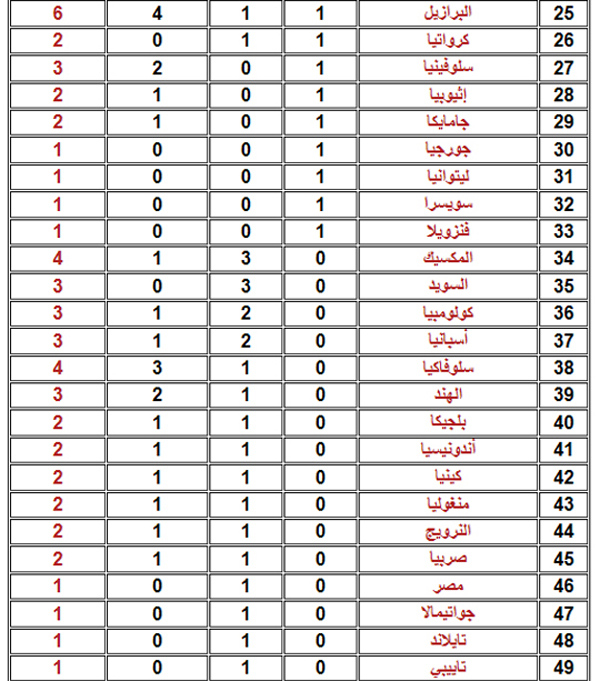 | 25 | البرازيل | 1 | 1 | 4 | 6 |
|---|---|---|---|---|---|
| 26 | كرواتيا | 1 | 1 | 0 | 2 |
| 27 | سلوفينيا | 1 | 0 | 2 | 3 |
| 28 | إثيوبيا | 1 | 0 | 1 | 2 |
| 29 | جامايكا | 1 | 0 | 1 | 2 |
| 30 | جورجيا | 1 | 0 | 0 | 1 |
| 31 | ليتوانيا | 1 | 0 | 0 | 1 |
| 32 | سويسرا | 1 | 0 | 0 | 1 |
| 33 | فنزويلا | 1 | 0 | 0 | 1 |
| 34 | المكسيك | 0 | 3 | 1 | 4 |
| 35 | السويد | 0 | 3 | 0 | 3 |
| 36 | كولومبيا | 0 | 2 | 1 | 3 |
| 37 | أسبانيا | 0 | 2 | 1 | 3 |
| 38 | سلوفاكيا | 0 | 1 | 3 | 4 |
| 39 | الهند | 0 | 1 | 2 | 3 |
| 40 | بلجيكا | 0 | 1 | 1 | 2 |
| 41 | أندونيسيا | 0 | 1 | 1 | 2 |
| 42 | كينيا | 0 | 1 | 1 | 2 |
| 43 | منغوليا | 0 | 1 | 1 | 2 |
| 44 | النرويج | 0 | 1 | 1 | 2 |
| 45 | صربيا | 0 | 1 | 1 | 2 |
| 46 | مصر | 0 | 1 | 0 | 1 |
| 47 | جواتيمالا | 0 | 1 | 0 | 1 |
| 48 | تايلاند | 0 | 1 | 0 | 1 |
| 49 | تايبيي | 0 | 1 | 0 | 1 |